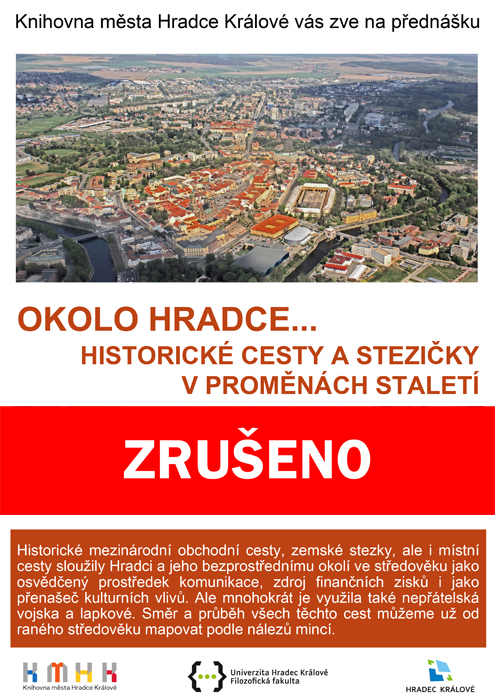 Knihovna města Hradce Králové vás zve na přednášku

OKOLO HRADCE...
HISTORICKÉ CESTY A STEZIČKY
V PROMĚNÁCH STALETÍ

ZRUŠENO

Historické mezinárodní obchodní cesty, zemské stezky, ale i místní cesty sloužily Hradci a jeho bezprostřednímu okolí ve středověku jako osvědčený prostředek komunikace, zdroj finančních zisků i jako přenašeč kulturních vlivů. Ale mnohokrát je využila také nepřátelská vojska a lapkové. Směr a průběh všech těchto cest můžeme už od raného středověku mapovat podle nálezů mincí.

KMHK
Knihovna města Hradce Králové

Univerzita Hradec Králové
Filozofická fakulta

HRADEC KRÁLOVÉ